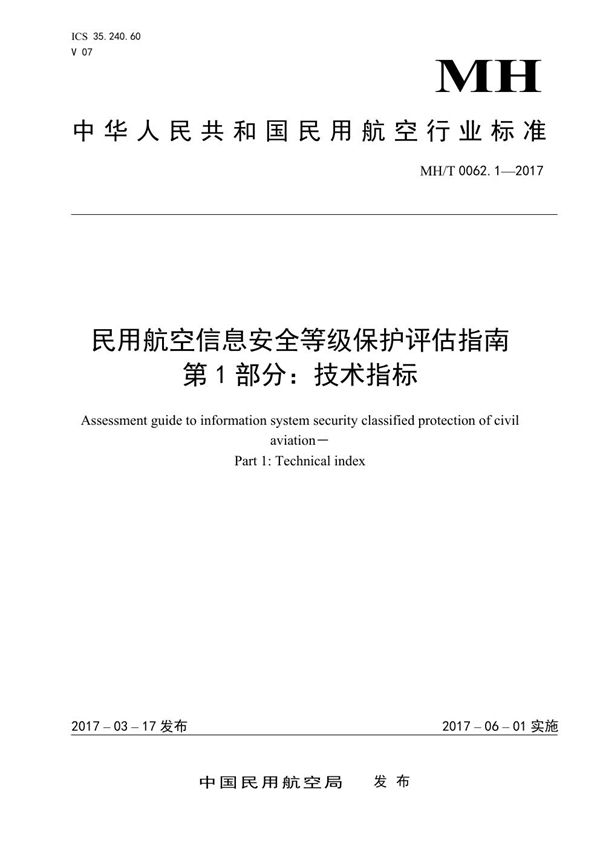 ICS 35.240.60
V 07

MH

中华人民共和国民用航空行业标准

MH/T 0062.1—2017

民用航空信息安全等级保护评估指南
第1部分：技术指标

Assessment guide to information system security classified protection of civil aviation－
Part 1: Technical index

2017－03－17发布

2017－06－01实施

中国民用航空局　发布